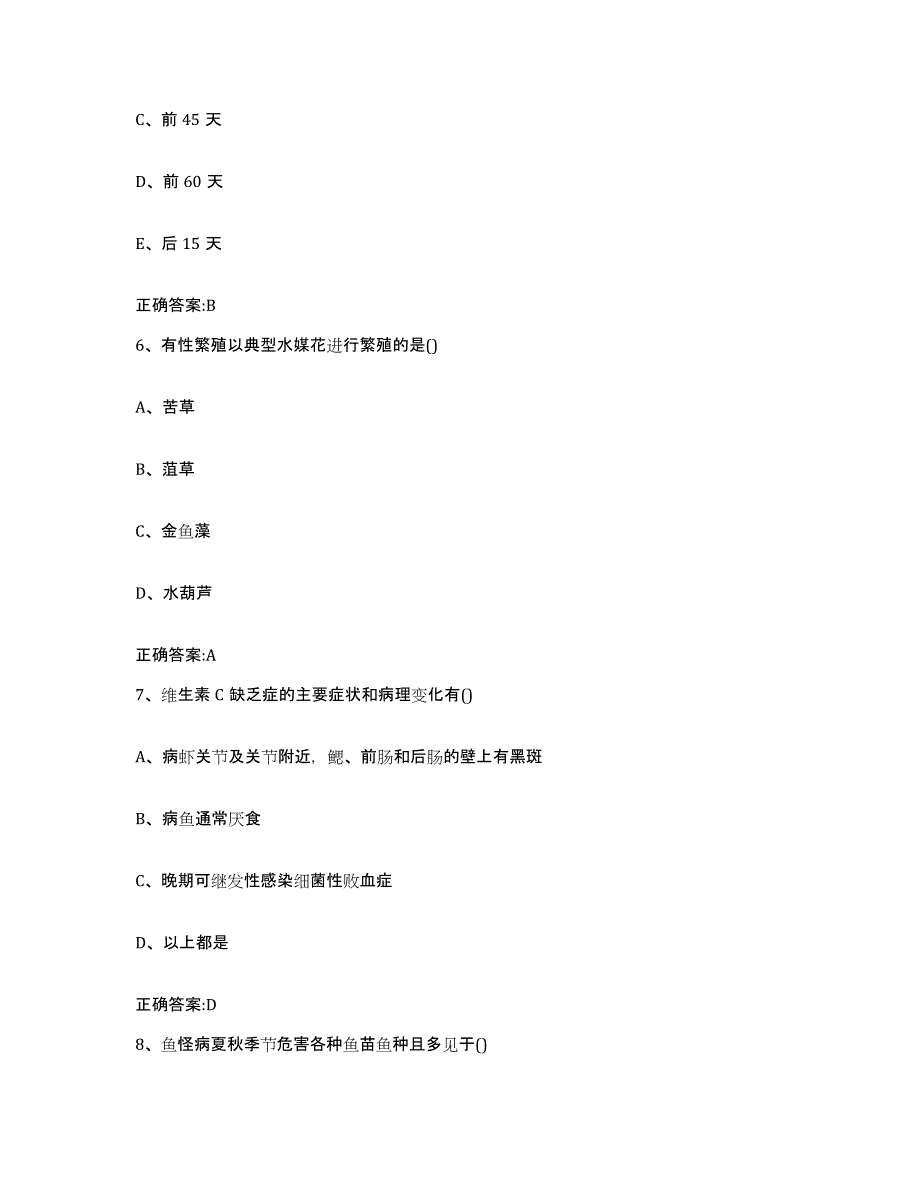 C、前 45 天

D、前 60 天

E、后 15 天

正确答案:B

6、有性繁殖以典型水媒花进行繁殖的是()

A、苦草

B、菹草

C、金鱼藻

D、水葫芦

正确答案:A

7、维生素 C 缺乏症的主要症状和病理变化有()

A、病虾关节及关节附近，鳃、前肠和后肠的壁上有黑斑

B、病鱼通常厌食

C、晚期可继发性感染细菌性败血症

D、以上都是

正确答案:D

8、鱼怪病夏秋季节危害各种鱼苗鱼种且多见于()